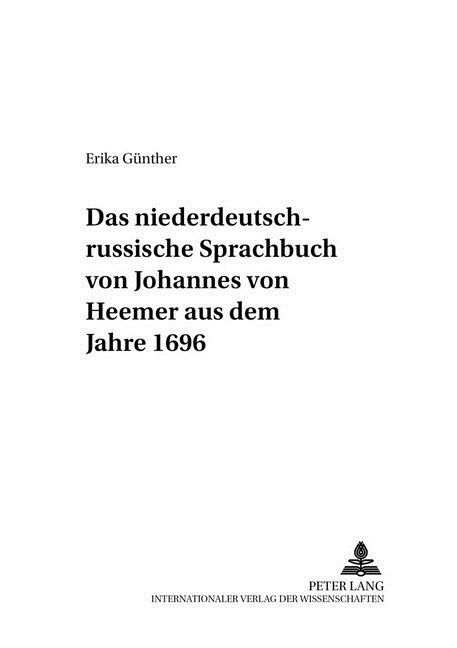 Erika Günther

Das niederdeutsch-russische Sprachbuch von Johannes von Heemer aus dem Jahre 1696

PETER LANG
INTERNATIONALER VERLAG DER WISSENSCHAFTEN